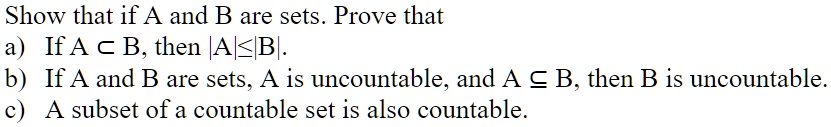 Show that if A and B are sets. Prove that

a) If $A \subset B$, then $|A| \leq |B|$.

b) If A and B are sets, A is uncountable, and $A \subseteq B$, then B is uncountable.

c) A subset of a countable set is also countable.